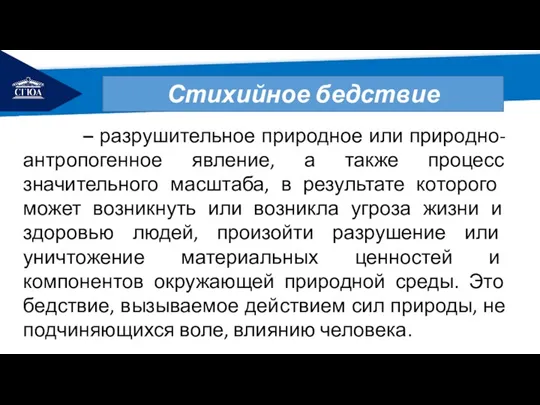 СГЮА

Стихийное бедствие

– разрушительное природное или природно-антропогенное явление, а также процесс значительного масштаба, в результате которого может возникнуть или возникла угроза жизни и здоровью людей, произойти разрушение или уничтожение материальных ценностей и компонентов окружающей природной среды. Это бедствие, вызываемое действием сил природы, не подчиняющихся воле, влиянию человека.